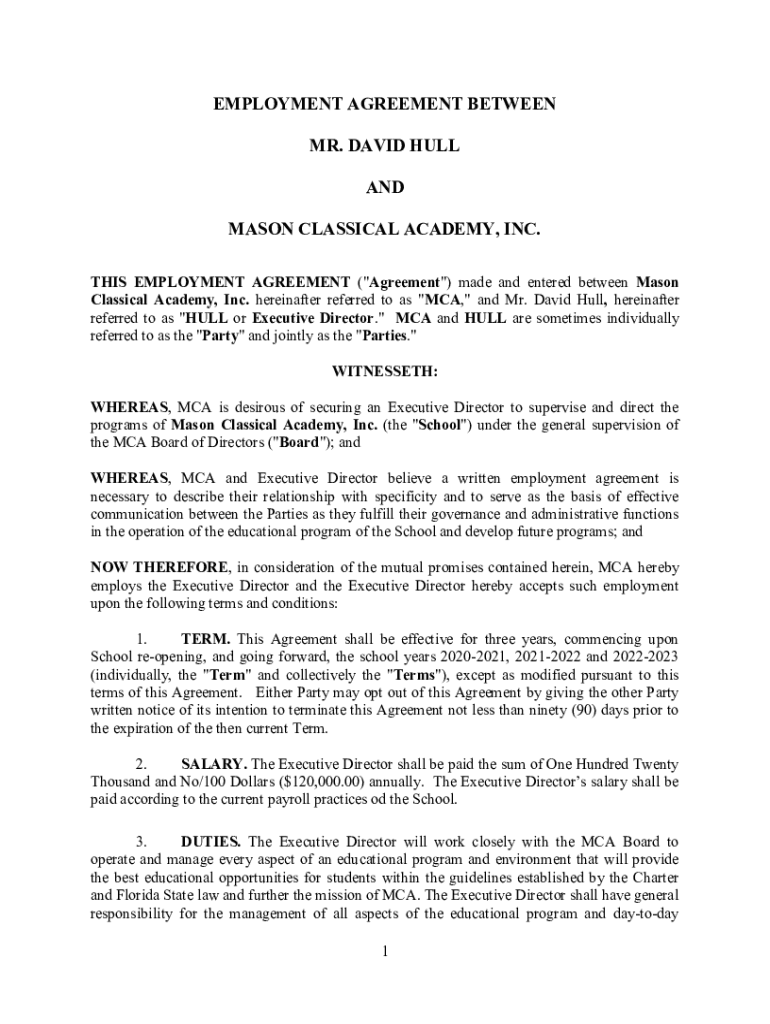 EMPLOYMENT AGREEMENT BETWEEN

MR. DAVID HULL

AND

MASON CLASSICAL ACADEMY, INC.

THIS EMPLOYMENT AGREEMENT ("Agreement") made and entered between Mason Classical Academy, Inc. hereinafter referred to as "MCA," and Mr. David Hull, hereinafter referred to as "HULL or Executive Director." MCA and HULL are sometimes individually referred to as the "Party" and jointly as the "Parties."

WITNESSETH:

WHEREAS, MCA is desirous of securing an Executive Director to supervise and direct the programs of Mason Classical Academy, Inc. (the "School") under the general supervision of the MCA Board of Directors ("Board"); and

WHEREAS, MCA and Executive Director believe a written employment agreement is necessary to describe their relationship with specificity and to serve as the basis of effective communication between the Parties as they fulfill their governance and administrative functions in the operation of the educational program of the School and develop future programs; and

NOW THEREFORE, in consideration of the mutual promises contained herein, MCA hereby employs the Executive Director and the Executive Director hereby accepts such employment upon the following terms and conditions:

1. TERM. This Agreement shall be effective for three years, commencing upon School re-opening, and going forward, the school years 2020-2021, 2021-2022 and 2022-2023 (individually, the "Term" and collectively the "Terms"), except as modified pursuant to this terms of this Agreement. Either Party may opt out of this Agreement by giving the other Party written notice of its intention to terminate this Agreement not less than ninety (90) days prior to the expiration of the then current Term.

2. SALARY. The Executive Director shall be paid the sum of One Hundred Twenty Thousand and No/100 Dollars ($120,000.00) annually. The Executive Director's salary shall be paid according to the current payroll practices od the School.

3. DUTIES. The Executive Director will work closely with the MCA Board to operate and manage every aspect of an educational program and environment that will provide the best educational opportunities for students within the guidelines established by the Charter and Florida State law and further the mission of MCA. The Executive Director shall have general responsibility for the management of all aspects of the educational program and day-to-day

1